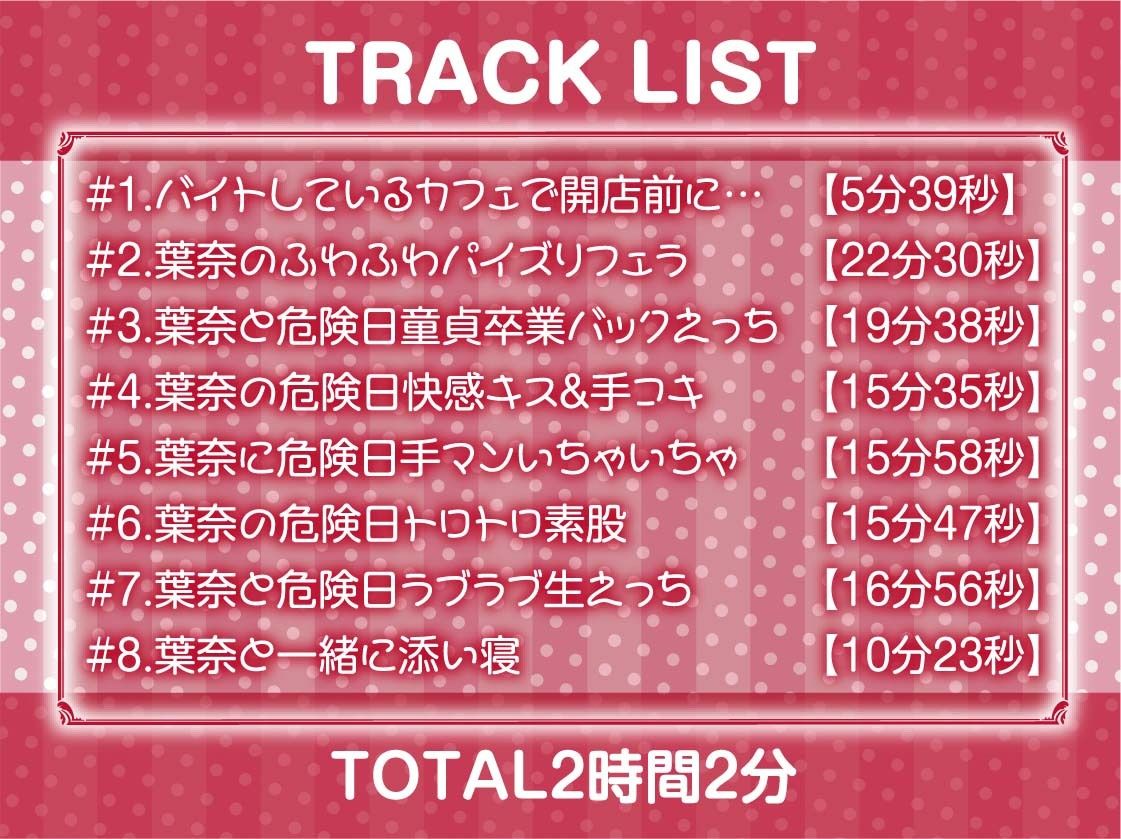 TRACK LIST

#1.バイトしているカフェで開店前に… 【5分39秒】
#2.葉奈のふわふわパイズリフェラ 【22分30秒】
#3.葉奈と危険日童貞卒業バックえっち 【19分38秒】
#4.葉奈の危険日快感キス&手コキ 【15分35秒】
#5.葉奈に危険日手マンいちゃいちゃ 【15分58秒】
#6.葉奈の危険日トロトロ素股 【15分47秒】
#7.葉奈と危険日ラブラブ生えっち 【16分56秒】
#8.葉奈と一緒に添い寝 【10分23秒】

TOTAL2時間2分